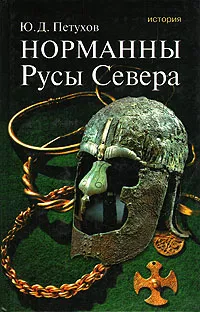 история

Ю. Д. Петухов

НОРМАННЫ
Русы Севера